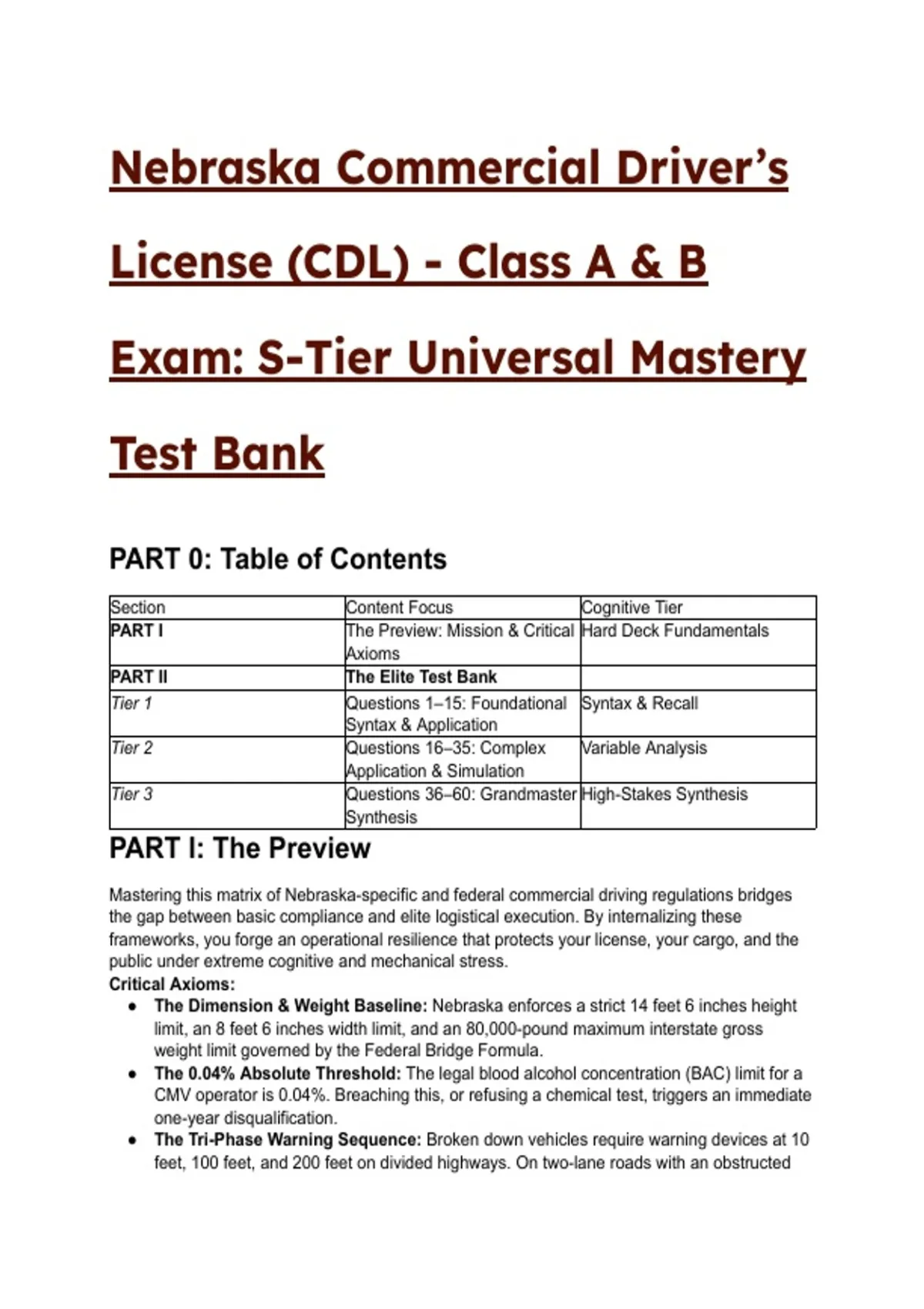 Nebraska Commercial Driver's License (CDL) - Class A & B Exam: S-Tier Universal Mastery Test Bank

PART 0: Table of Contents

| Section | Content Focus | Cognitive Tier |
|---|---|---|
| PART I | The Preview: Mission & Critical Axioms | Hard Deck Fundamentals |
| PART II | The Elite Test Bank | |
| Tier 1 | Questions 1–15: Foundational Syntax & Application | Syntax & Recall |
| Tier 2 | Questions 16–35: Complex Application & Simulation | Variable Analysis |
| Tier 3 | Questions 36–60: Grandmaster Synthesis | High-Stakes Synthesis |

PART I: The Preview

Mastering this matrix of Nebraska-specific and federal commercial driving regulations bridges the gap between basic compliance and elite logistical execution. By internalizing these frameworks, you forge an operational resilience that protects your license, your cargo, and the public under extreme cognitive and mechanical stress.

Critical Axioms:

• The Dimension & Weight Baseline: Nebraska enforces a strict 14 feet 6 inches height limit, an 8 feet 6 inches width limit, and an 80,000-pound maximum interstate gross weight limit governed by the Federal Bridge Formula.
• The 0.04% Absolute Threshold: The legal blood alcohol concentration (BAC) limit for a CMV operator is 0.04%. Breaching this, or refusing a chemical test, triggers an immediate one-year disqualification.
• The Tri-Phase Warning Sequence: Broken down vehicles require warning devices at 10 feet, 100 feet, and 200 feet on divided highways. On two-lane roads with an obstructed